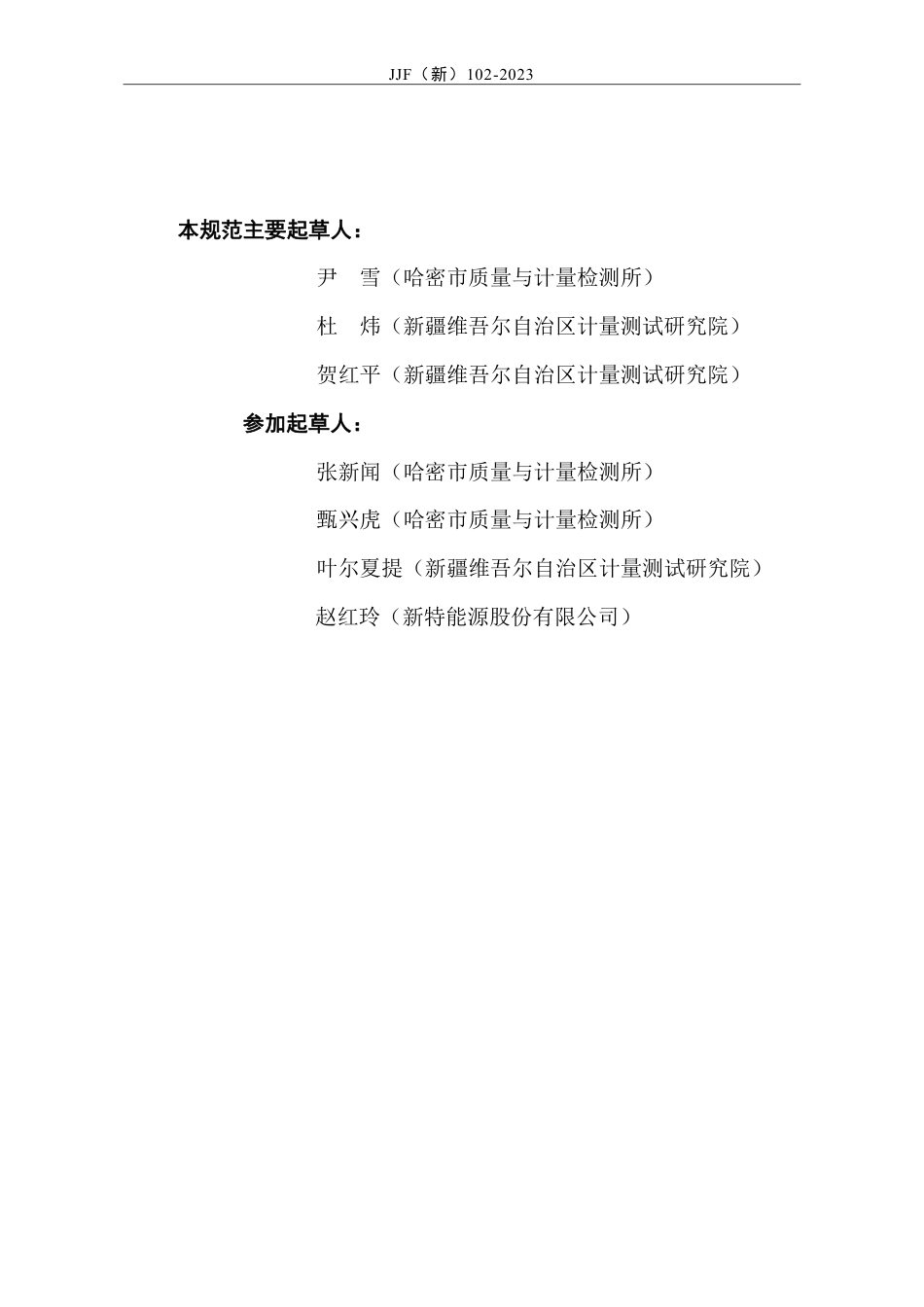 JJF（新）102-2023

本规范主要起草人：

尹　雪（哈密市质量与计量检测所）

杜　炜（新疆维吾尔自治区计量测试研究院）

贺红平（新疆维吾尔自治区计量测试研究院）

参加起草人：

张新闻（哈密市质量与计量检测所）

甄兴虎（哈密市质量与计量检测所）

叶尔夏提（新疆维吾尔自治区计量测试研究院）

赵红玲（新特能源股份有限公司）